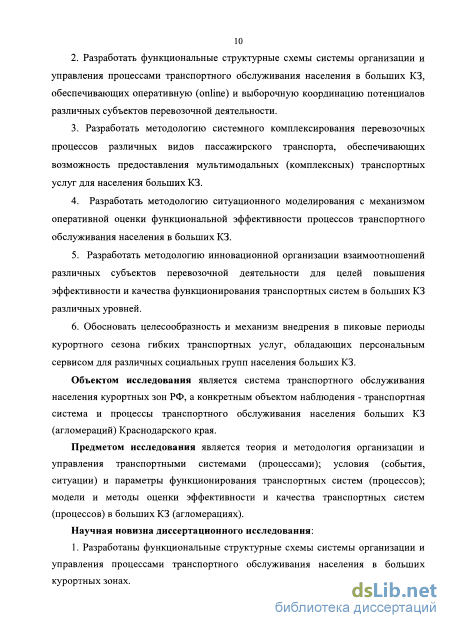 10

2. Разработать функциональные структурные схемы системы организации и управления процессами транспортного обслуживания населения в больших КЗ, обеспечивающих оперативную (online) и выборочную координацию потенциалов различных субъектов перевозочной деятельности.

3. Разработать методологию системного комплексирования перевозочных процессов различных видов пассажирского транспорта, обеспечивающих возможность предоставления мультимодальных (комплексных) транспортных услуг для населения больших КЗ.

4. Разработать методологию ситуационного моделирования с механизмом оперативной оценки функциональной эффективности процессов транспортного обслуживания населения в больших КЗ.

5. Разработать методологию инновационной организации взаимоотношений различных субъектов перевозочной деятельности для целей повышения эффективности и качества функционирования транспортных систем в больших КЗ различных уровней.

6. Обосновать целесообразность и механизм внедрения в пиковые периоды курортного сезона гибких транспортных услуг, обладающих персональным сервисом для различных социальных групп населения больших КЗ.

Объектом исследования является система транспортного обслуживания населения курортных зон РФ, а конкретным объектом наблюдения - транспортная система и процессы транспортного обслуживания населения больших КЗ (агломераций) Краснодарского края.

Предметом исследования является теория и методология организации и управления транспортными системами (процессами); условия (события, ситуации) и параметры функционирования транспортных систем (процессов); модели и методы оценки эффективности и качества транспортных систем (процессов) в больших КЗ (агломерациях).

Научная новизна диссертационного исследования:

1. Разработаны функциональные структурные схемы системы организации и управления процессами транспортного обслуживания населения в больших курортных зонах.

dsLib.net
библиотека диссертаций